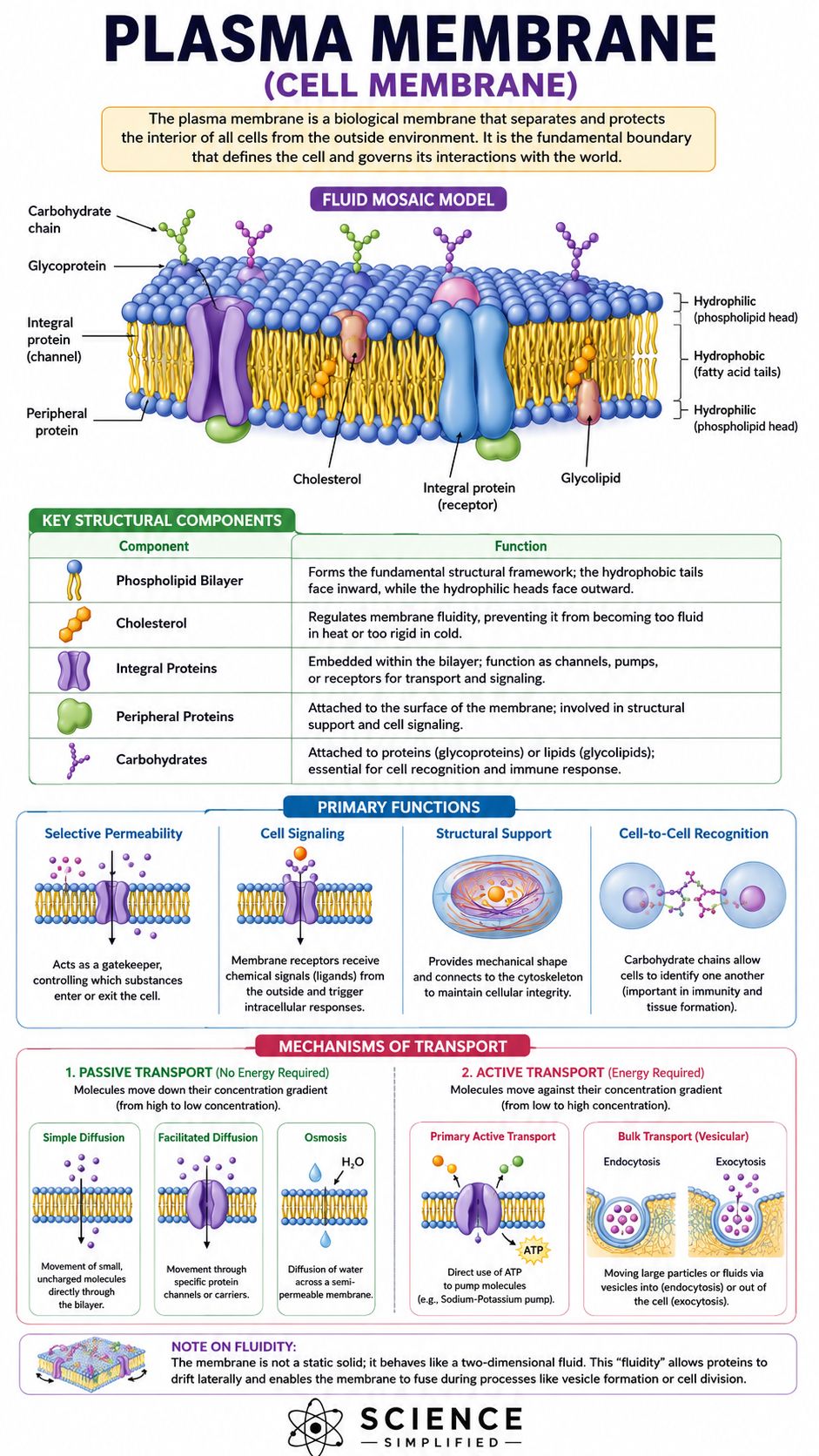 PLASMA MEMBRANE
(CELL MEMBRANE)

The plasma membrane is a biological membrane that separates and protects the interior of all cells from the outside environment. It is the fundamental boundary that defines the cell and governs its interactions with the world.

FLUID MOSAIC MODEL

Carbohydrate chain
Glycoprotein
Integral protein (channel)
Peripheral protein
Cholesterol
Integral protein (receptor)
Glycolipid
Hydrophilic (phospholipid head)
Hydrophobic (fatty acid tails)
Hydrophilic (phospholipid head)

KEY STRUCTURAL COMPONENTS

| Component | Function |
|---|---|
| Phospholipid Bilayer | Forms the fundamental structural framework; the hydrophobic tails face inward, while the hydrophilic heads face outward. |
| Cholesterol | Regulates membrane fluidity, preventing it from becoming too fluid in heat or too rigid in cold. |
| Integral Proteins | Embedded within the bilayer; function as channels, pumps, or receptors for transport and signaling. |
| Peripheral Proteins | Attached to the surface of the membrane; involved in structural support and cell signaling. |
| Carbohydrates | Attached to proteins (glycoproteins) or lipids (glycolipids); essential for cell recognition and immune response. |

PRIMARY FUNCTIONS

Selective Permeability
Acts as a gatekeeper, controlling which substances enter or exit the cell.

Cell Signaling
Membrane receptors receive chemical signals (ligands) from the outside and trigger intracellular responses.

Structural Support
Provides mechanical shape and connects to the cytoskeleton to maintain cellular integrity.

Cell-to-Cell Recognition
Carbohydrate chains allow cells to identify one another (important in immunity and tissue formation).

MECHANISMS OF TRANSPORT

1. PASSIVE TRANSPORT (No Energy Required)
Molecules move down their concentration gradient (from high to low concentration).

Simple Diffusion
Movement of small, uncharged molecules directly through the bilayer.

Facilitated Diffusion
Movement through specific protein channels or carriers.

Osmosis
$H_2O$
Diffusion of water across a semi-permeable membrane.

2. ACTIVE TRANSPORT (Energy Required)
Molecules move against their concentration gradient (from low to high concentration).

Primary Active Transport
ATP
Direct use of ATP to pump molecules (e.g., Sodium-Potassium pump).

Bulk Transport (Vesicular)
Endocytosis
Exocytosis
Moving large particles or fluids via vesicles into (endocytosis) or out of the cell (exocytosis).

NOTE ON FLUIDITY:
The membrane is not a static solid; it behaves like a two-dimensional fluid. This “fluidity” allows proteins to drift laterally and enables the membrane to fuse during processes like vesicle formation or cell division.

SCIENCE
SIMPLIFIED